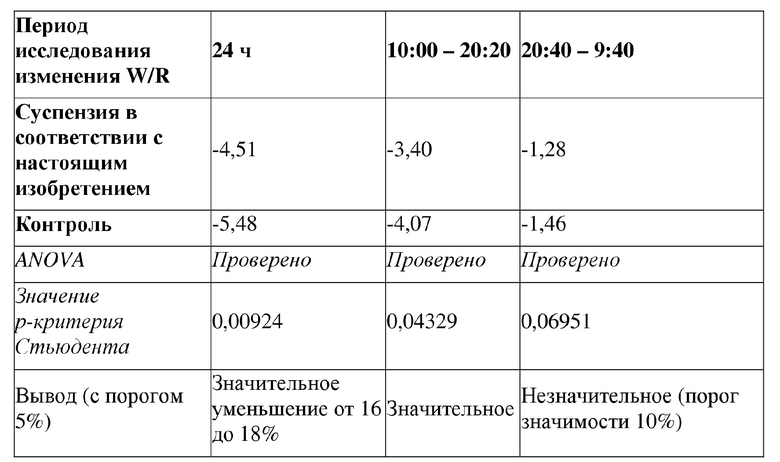 | Период исследования изменения W/R | 24 ч | 10:00 – 20:20 | 20:40 – 9:40 |
|---|---|---|---|
| Суспензия в соответствии с настоящим изобретением | -4,51 | -3,40 | -1,28 |
| Контроль | -5,48 | -4,07 | -1,46 |
| ANOVA | Проверено | Проверено | Проверено |
| Значение p-критерия Стьюдента | 0,00924 | 0,04329 | 0,06951 |
| Вывод (с порогом 5%) | Значительное уменьшение от 16 до 18% | Значительное | Незначительное (порог значимости 10%) |